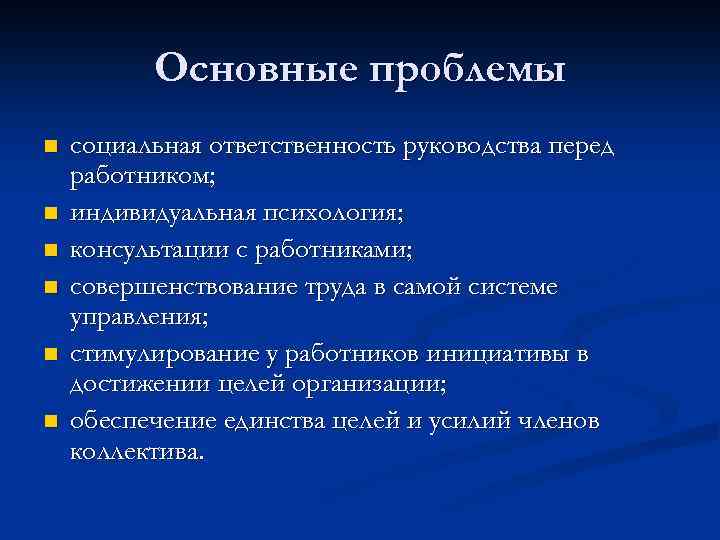 Основные проблемы

- социальная ответственность руководства перед работником;
- индивидуальная психология;
- консультации с работниками;
- совершенствование труда в самой системе управления;
- стимулирование у работников инициативы в достижении целей организации;
- обеспечение единства целей и усилий членов коллектива.